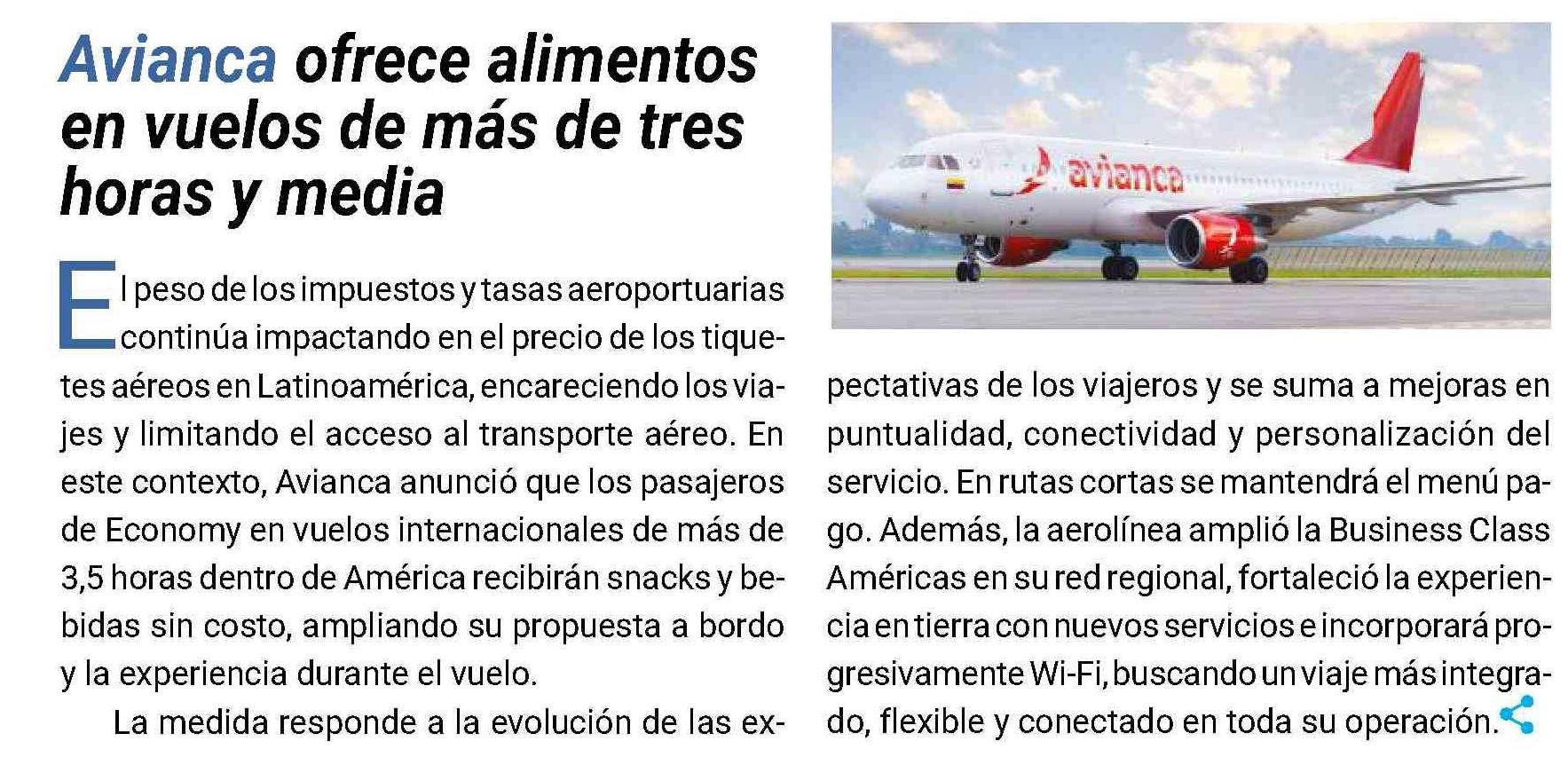 Avianca ofrece alimentos en vuelos de más de tres horas y media

El peso de los impuestos y tasas aeroportuarias continúa impactando en el precio de los tiquetes aéreos en Latinoamérica, encareciendo los viajes y limitando el acceso al transporte aéreo. En este contexto, Avianca anunció que los pasajeros de Economy en vuelos internacionales de más de 3,5 horas dentro de América recibirán snacks y bebidas sin costo, ampliando su propuesta a bordo y la experiencia durante el vuelo.

La medida responde a la evolución de las expectativas de los viajeros y se suma a mejoras en puntualidad, conectividad y personalización del servicio. En rutas cortas se mantendrá el menú pago. Además, la aerolínea amplió la Business Class Américas en su red regional, fortaleció la experiencia en tierra con nuevos servicios e incorporará progresivamente Wi-Fi, buscando un viaje más integrado, flexible y conectado en toda su operación.

avianca